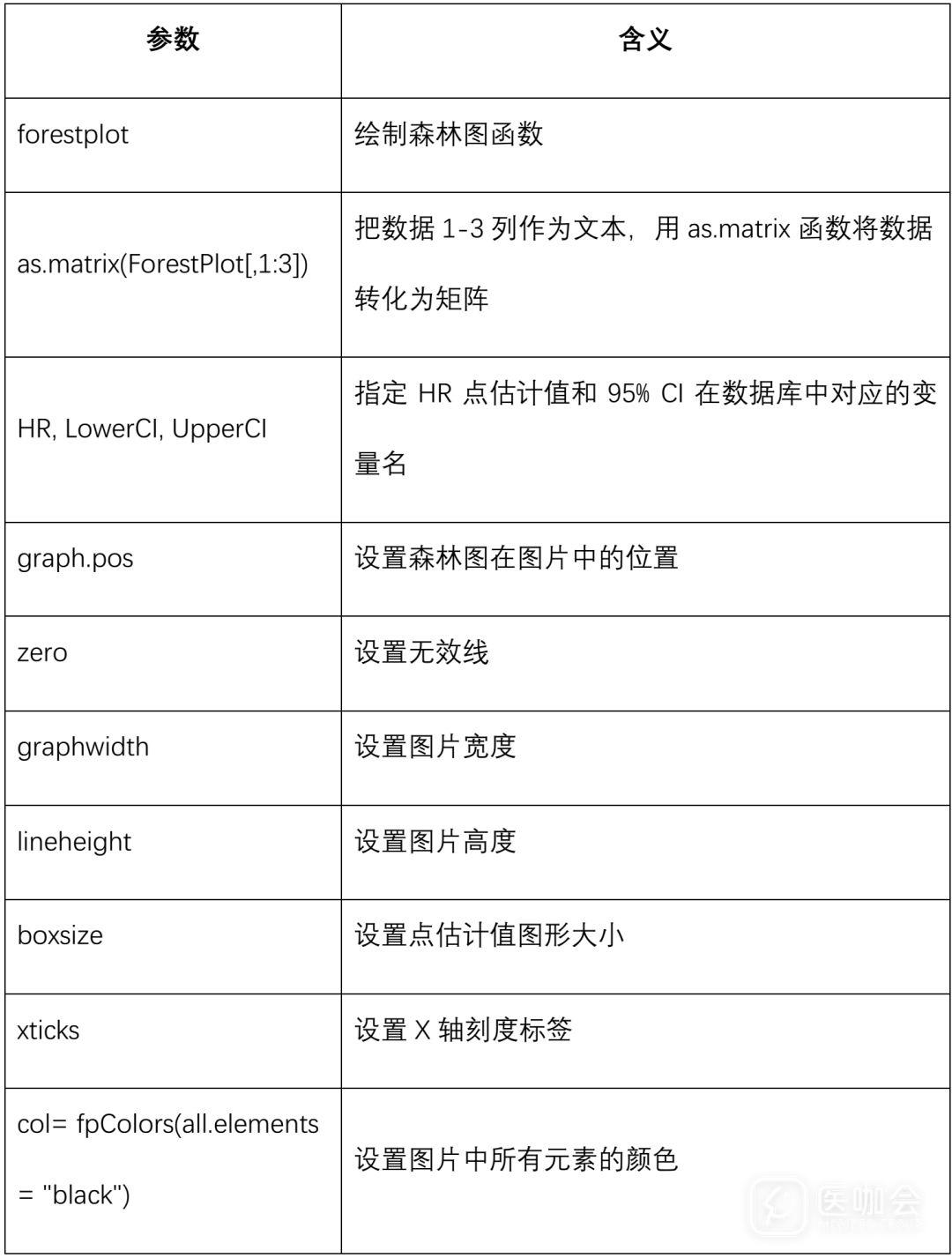 | 参数 | 含义 |
|---|---|
| forestplot | 绘制森林图函数 |
| as.matrix(ForestPlot[,1:3]) | 把数据 1-3 列作为文本，用 as.matrix 函数将数据转化为矩阵 |
| HR, LowerCI, UpperCI | 指定 HR 点估计值和 95% CI 在数据库中对应的变量名 |
| graph.pos | 设置森林图在图片中的位置 |
| zero | 设置无效线 |
| graphwidth | 设置图片宽度 |
| lineheight | 设置图片高度 |
| boxsize | 设置点估计值图形大小 |
| xticks | 设置 X 轴刻度标签 |
| col= fpColors(all.elements = "black") | 设置图片中所有元素的颜色 |

医咖会